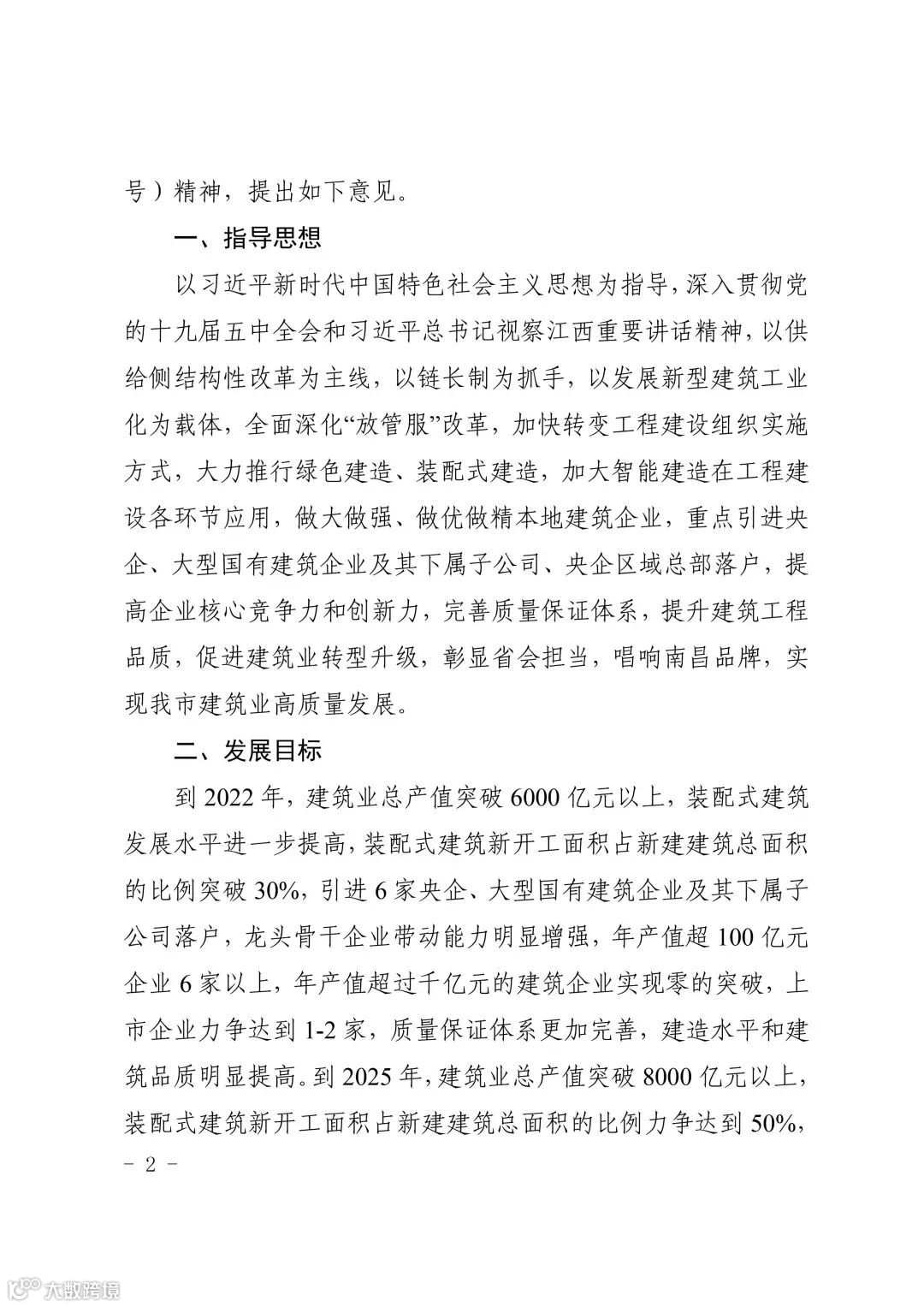 号）精神，提出如下意见。

一、指导思想

以习近平新时代中国特色社会主义思想为指导，深入贯彻党的十九届五中全会和习近平总书记视察江西重要讲话精神，以供给侧结构性改革为主线，以链长制为抓手，以发展新型建筑工业化为载体，全面深化“放管服”改革，加快转变工程建设组织实施方式，大力推行绿色建造、装配式建造，加大智能建造在工程建设各环节应用，做大做强、做优做精本地建筑企业，重点引进央企、大型国有建筑企业及其下属子公司、央企区域总部落户，提高企业核心竞争力和创新力，完善质量保证体系，提升建筑工程品质，促进建筑业转型升级，彰显省会担当，唱响南昌品牌，实现我市建筑业高质量发展。

二、发展目标

到 2022 年，建筑业总产值突破 6000 亿元以上，装配式建筑发展水平进一步提高，装配式建筑新开工面积占新建建筑总面积的比例突破 30%，引进 6 家央企、大型国有建筑企业及其下属子公司落户，龙头骨干企业带动能力明显增强，年产值超 100 亿元企业 6 家以上，年产值超过千亿元的建筑企业实现零的突破，上市企业力争达到 1-2 家，质量保证体系更加完善，建造水平和建筑品质明显提高。到 2025 年，建筑业总产值突破 8000 亿元以上，装配式建筑新开工面积占新建建筑总面积的比例力争达到 50%，

- 2 -

大数跨境